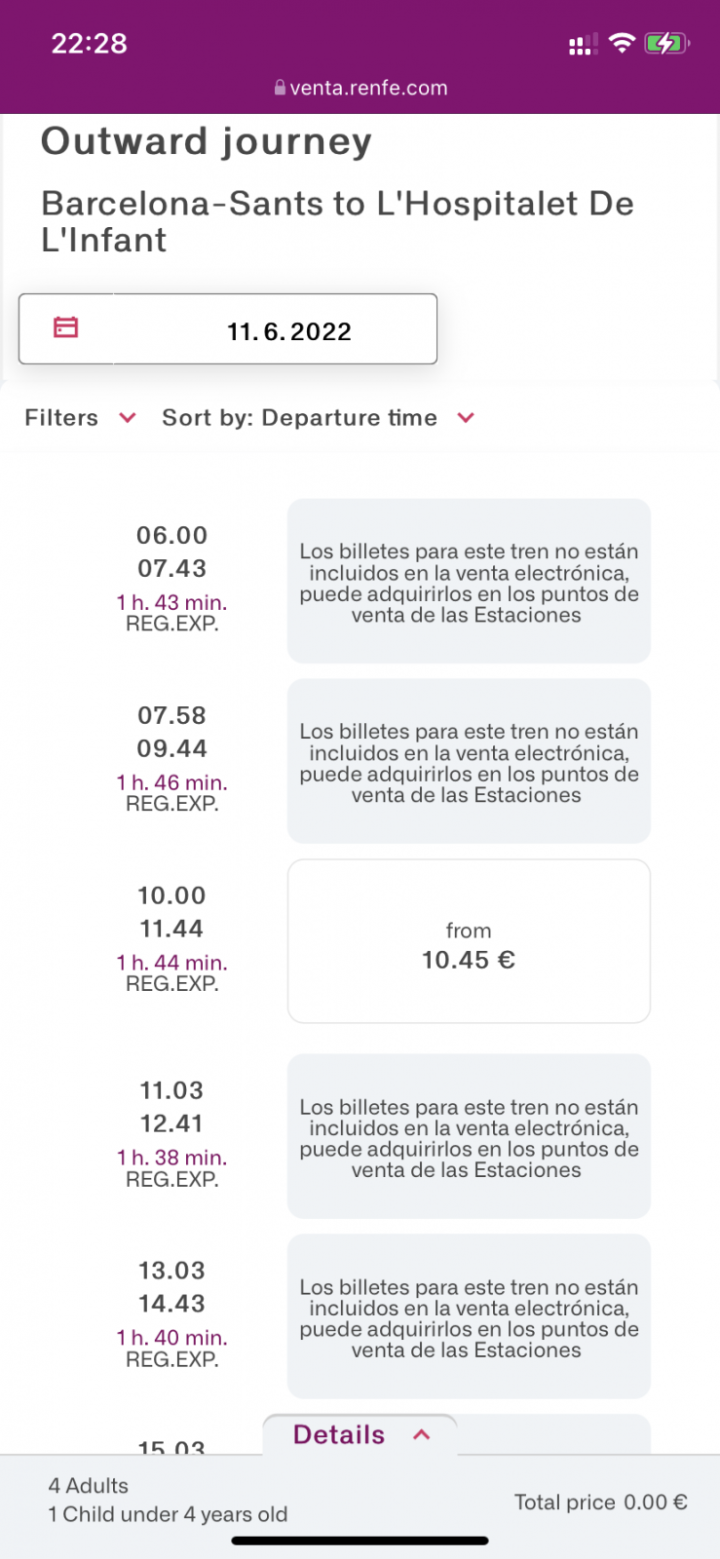 22:28

venta.renfe.com

Outward journey

Barcelona-Sants to L'Hospitalet De L'Infant

11. 6. 2022

Filters

Sort by: Departure time

06.00
07.43
1 h. 43 min.
REG.EXP.

Los billetes para este tren no están incluidos en la venta electrónica, puede adquirirlos en los puntos de venta de las Estaciones

07.58
09.44
1 h. 46 min.
REG.EXP.

Los billetes para este tren no están incluidos en la venta electrónica, puede adquirirlos en los puntos de venta de las Estaciones

10.00
11.44
1 h. 44 min.
REG.EXP.

from
10.45 €

11.03
12.41
1 h. 38 min.
REG.EXP.

Los billetes para este tren no están incluidos en la venta electrónica, puede adquirirlos en los puntos de venta de las Estaciones

13.03
14.43
1 h. 40 min.
REG.EXP.

Los billetes para este tren no están incluidos en la venta electrónica, puede adquirirlos en los puntos de venta de las Estaciones

15.03

Details

4 Adults
1 Child under 4 years old

Total price 0.00 €